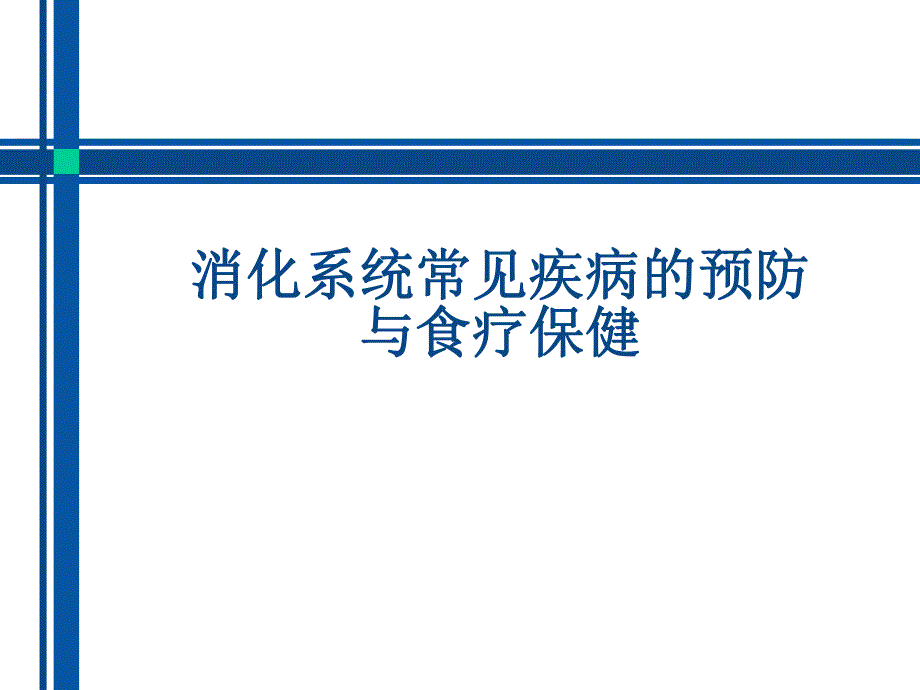 消化系统常见疾病的预防与食疗保健